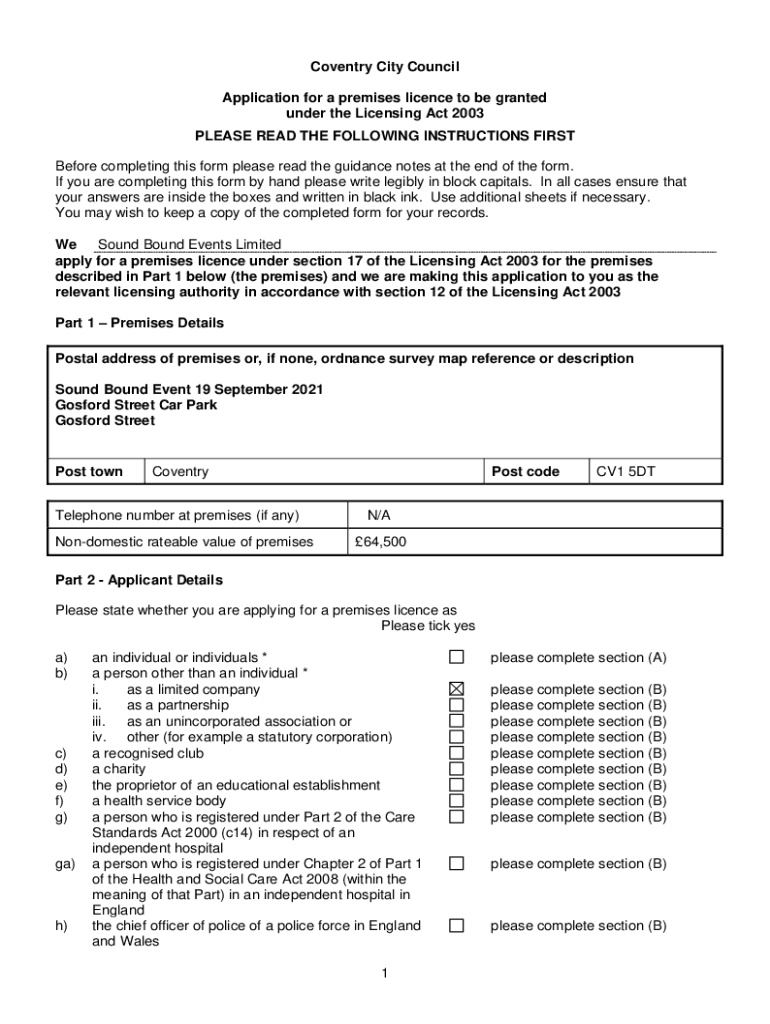 Coventry City Council

Application for a premises licence to be granted under the Licensing Act 2003

PLEASE READ THE FOLLOWING INSTRUCTIONS FIRST

Before completing this form please read the guidance notes at the end of the form.
If you are completing this form by hand please write legibly in block capitals. In all cases ensure that your answers are inside the boxes and written in black ink. Use additional sheets if necessary.
You may wish to keep a copy of the completed form for your records.

We Sound Bound Events Limited
apply for a premises licence under section 17 of the Licensing Act 2003 for the premises described in Part 1 below (the premises) and we are making this application to you as the relevant licensing authority in accordance with section 12 of the Licensing Act 2003

Part 1 – Premises Details

Postal address of premises or, if none, ordnance survey map reference or description

Sound Bound Event 19 September 2021
Gosford Street Car Park
Gosford Street

| Post town | Coventry | Post code | CV1 5DT |
|---|---|---|---|

| Telephone number at premises (if any) | N/A |
|---|---|
| Non-domestic rateable value of premises | £64,500 |

Part 2 - Applicant Details

Please state whether you are applying for a premises licence as
Please tick yes

a) an individual or individuals * ☐ please complete section (A)
b) a person other than an individual *
i. as a limited company ☒ please complete section (B)
ii. as a partnership ☐ please complete section (B)
iii. as an unincorporated association or ☐ please complete section (B)
iv. other (for example a statutory corporation) ☐ please complete section (B)
c) a recognised club ☐ please complete section (B)
d) a charity ☐ please complete section (B)
e) the proprietor of an educational establishment ☐ please complete section (B)
f) a health service body ☐ please complete section (B)
g) a person who is registered under Part 2 of the Care Standards Act 2000 (c14) in respect of an independent hospital ☐ please complete section (B)
ga) a person who is registered under Chapter 2 of Part 1 of the Health and Social Care Act 2008 (within the meaning of that Part) in an independent hospital in England ☐ please complete section (B)
h) the chief officer of police of a police force in England and Wales ☐ please complete section (B)

1